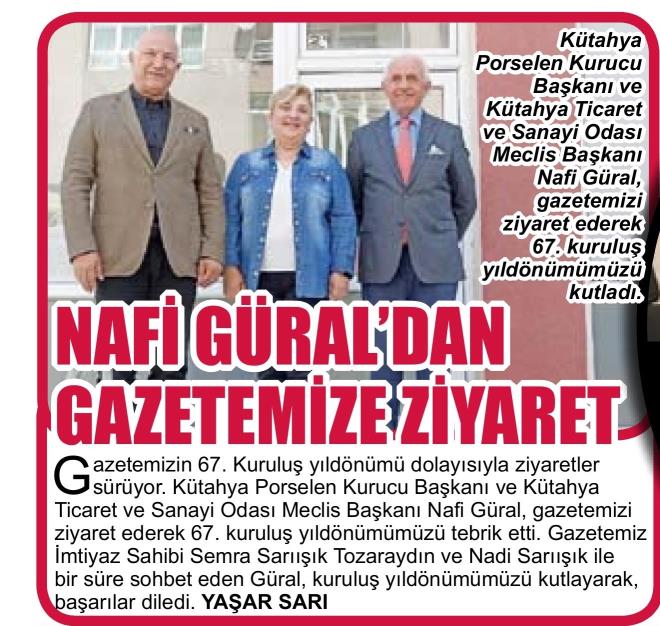 Kütahya Porselen Kurucu Başkanı ve Kütahya Ticaret ve Sanayi Odası Meclis Başkanı Nafi Güral, gazetemizi ziyaret ederek 67. kuruluş yıldönümümüzü kutladı.

NAFİ GÜRAL'DAN GAZETEMİZE ZİYARET

Gazetemizin 67. Kuruluş yıldönümü dolayısıyla ziyaretler sürüyor. Kütahya Porselen Kurucu Başkanı ve Kütahya Ticaret ve Sanayi Odası Meclis Başkanı Nafi Güral, gazetemizi ziyaret ederek 67. kuruluş yıldönümümüzü tebrik etti. Gazetemiz İmtiyaz Sahibi Semra Sarıışık Tozaraydın ve Nadi Sarıışık ile bir süre sohbet eden Güral, kuruluş yıldönümümüzü kutlayarak, başarılar diledi. YAŞAR SARI